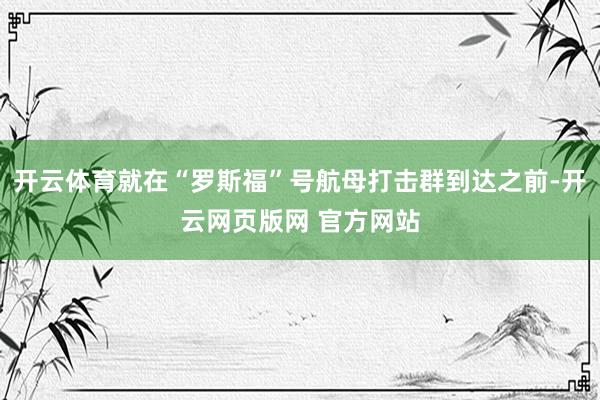 开云体育就在“罗斯福”号航母打击群到达之前-开云网页版网 官方网站